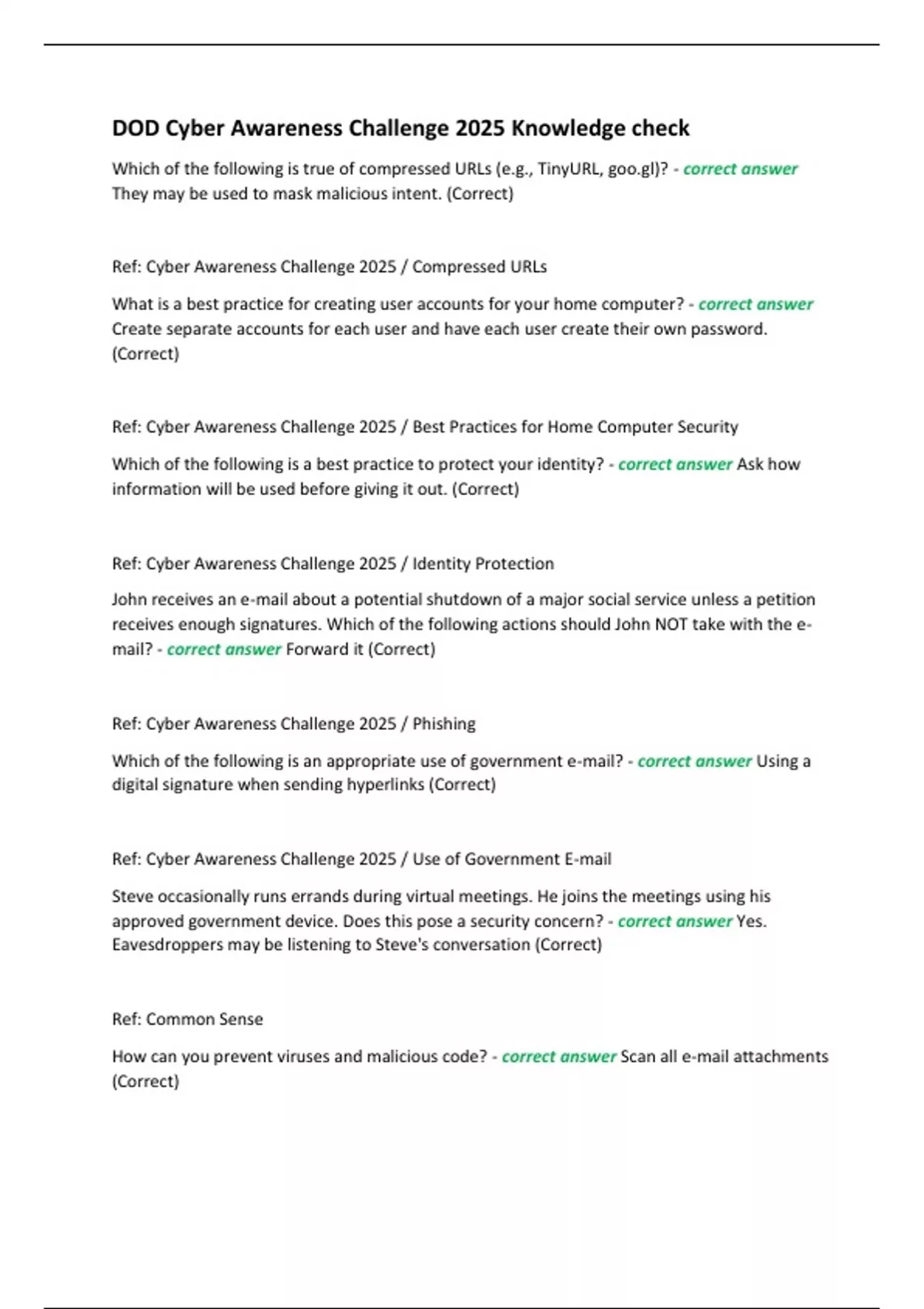 DOD Cyber Awareness Challenge 2025 Knowledge check

Which of the following is true of compressed URLs (e.g., TinyURL, goo.gl)? - correct answer They may be used to mask malicious intent. (Correct)

Ref: Cyber Awareness Challenge 2025 / Compressed URLs

What is a best practice for creating user accounts for your home computer? - correct answer Create separate accounts for each user and have each user create their own password. (Correct)

Ref: Cyber Awareness Challenge 2025 / Best Practices for Home Computer Security

Which of the following is a best practice to protect your identity? - correct answer Ask how information will be used before giving it out. (Correct)

Ref: Cyber Awareness Challenge 2025 / Identity Protection

John receives an e-mail about a potential shutdown of a major social service unless a petition receives enough signatures. Which of the following actions should John NOT take with the e-mail? - correct answer Forward it (Correct)

Ref: Cyber Awareness Challenge 2025 / Phishing

Which of the following is an appropriate use of government e-mail? - correct answer Using a digital signature when sending hyperlinks (Correct)

Ref: Cyber Awareness Challenge 2025 / Use of Government E-mail

Steve occasionally runs errands during virtual meetings. He joins the meetings using his approved government device. Does this pose a security concern? - correct answer Yes. Eavesdroppers may be listening to Steve's conversation (Correct)

Ref: Common Sense

How can you prevent viruses and malicious code? - correct answer Scan all e-mail attachments (Correct)